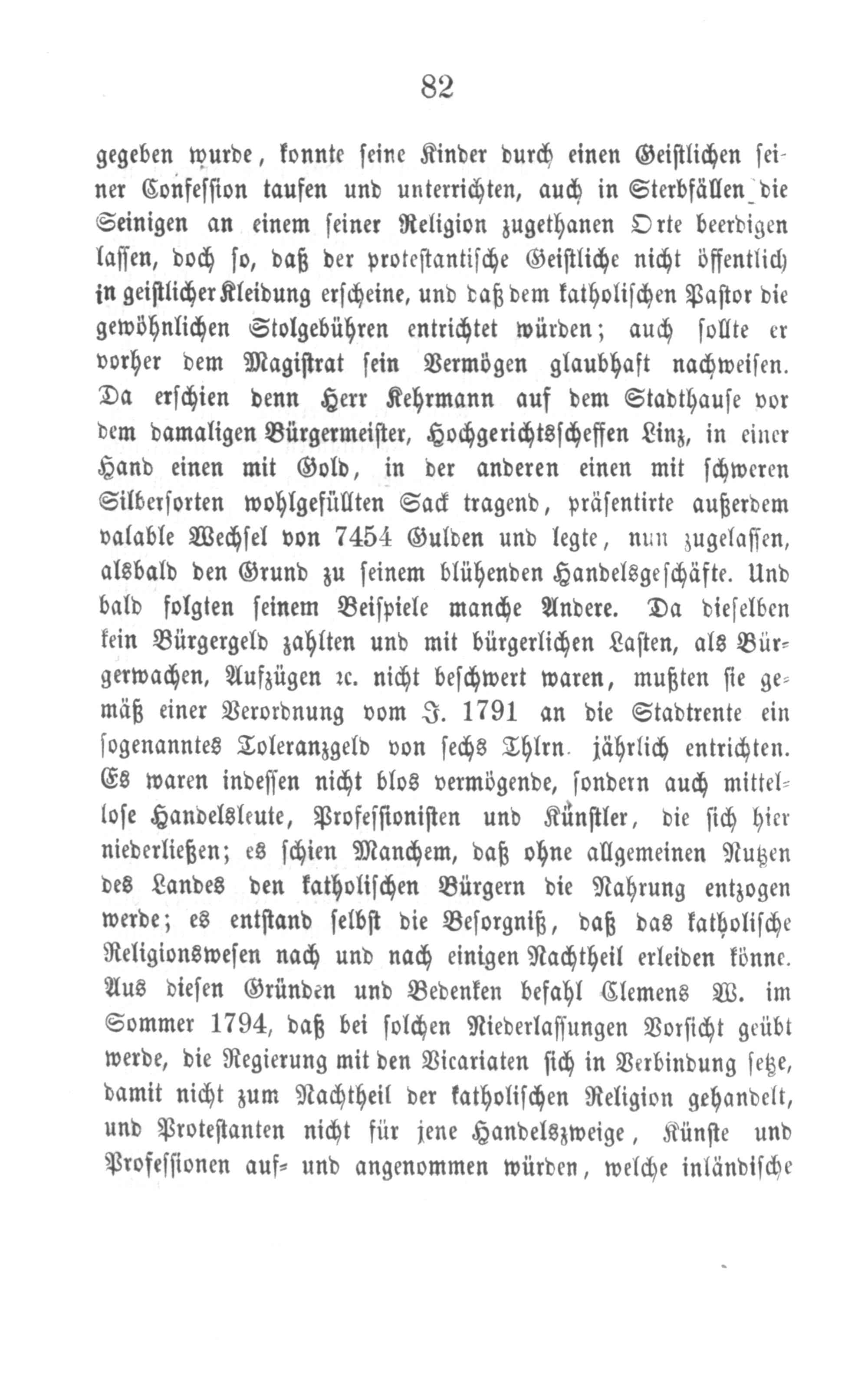 82

gegeben wurde, konnte seine Kinder durch einen Geistlichen seiner Confession taufen und unterrichten, auch in Sterbfällen die Seinigen an einem seiner Religion zugethanen Orte beerdigen lassen, doch so, daß der protestantische Geistliche nicht öffentlich in geistlicher Kleidung erscheine, und daß dem katholischen Pastor die gewöhnlichen Stolgebühren entrichtet würden; auch sollte er vorher dem Magistrat sein Vermögen glaubhaft nachweisen. Da erschien denn Herr Kehrmann auf dem Stadthause vor dem damaligen Bürgermeister, Hochgerichtsscheffen Linz, in einer Hand einen mit Gold, in der anderen einen mit schweren Silbersorten wohlgefüllten Sack tragend, präsentirte außerdem valable Wechsel von 7454 Gulden und legte, nun zugelassen, alsbald den Grund zu seinem blühenden Handelsgeschäfte. Und bald folgten seinem Beispiele manche Andere. Da dieselben kein Bürgergeld zahlten und mit bürgerlichen Lasten, als Bürgerwachen, Aufzügen ꝛc. nicht beschwert waren, mußten sie gemäß einer Verordnung vom J. 1791 an die Stadtrente ein sogenanntes Toleranzgeld von sechs Thlrn. jährlich entrichten. Es waren indessen nicht blos vermögende, sondern auch mittellose Handelsleute, Professionisten und Künstler, die sich hier niederließen; es schien Manchem, daß ohne allgemeinen Nutzen des Landes den katholischen Bürgern die Nahrung entzogen werde; es entstand selbst die Besorgniß, daß das katholische Religionswesen nach und nach einigen Nachtheil erleiden könne. Aus diesen Gründen und Bedenken befahl Clemens W. im Sommer 1794, daß bei solchen Niederlassungen Vorsicht geübt werde, die Regierung mit den Vicariaten sich in Verbindung setze, damit nicht zum Nachtheil der katholischen Religion gehandelt, und Protestanten nicht für jene Handelszweige, Künste und Professionen auf- und angenommen würden, welche inländische